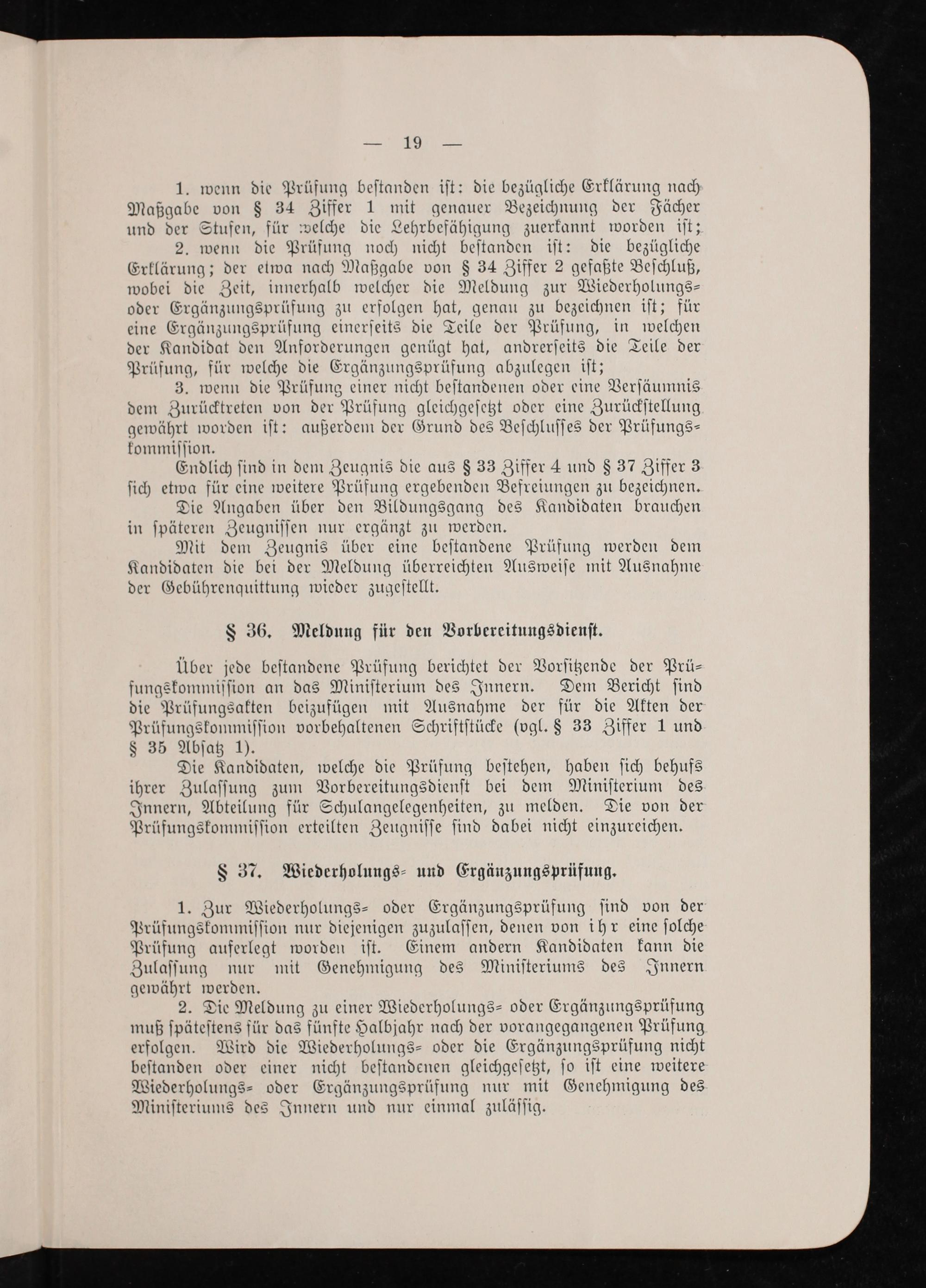 — 19 —

1. wenn die Prüfung bestanden ist: die bezügliche Erklärung nach Maßgabe von § 34 Ziffer 1 mit genauer Bezeichnung der Fächer und der Stufen, für welche die Lehrbefähigung zuerkannt worden ist;

2. wenn die Prüfung noch nicht bestanden ist: die bezügliche Erklärung; der etwa nach Maßgabe von § 34 Ziffer 2 gefaßte Beschluß, wobei die Zeit, innerhalb welcher die Meldung zur Wiederholungs- oder Ergänzungsprüfung zu erfolgen hat, genau zu bezeichnen ist; für eine Ergänzungsprüfung einerseits die Teile der Prüfung, in welchen der Kandidat den Anforderungen genügt hat, andrerseits die Teile der Prüfung, für welche die Ergänzungsprüfung abzulegen ist;

3. wenn die Prüfung einer nicht bestandenen oder eine Versäumnis dem Zurücktreten von der Prüfung gleichgesetzt oder eine Zurückstellung gewährt worden ist: außerdem der Grund des Beschlusses der Prüfungskommission.

Endlich sind in dem Zeugnis die aus § 33 Ziffer 4 und § 37 Ziffer 3 sich etwa für eine weitere Prüfung ergebenden Befreiungen zu bezeichnen.

Die Angaben über den Bildungsgang des Kandidaten brauchen in späteren Zeugnissen nur ergänzt zu werden.

Mit dem Zeugnis über eine bestandene Prüfung werden dem Kandidaten die bei der Meldung überreichten Ausweise mit Ausnahme der Gebührenquittung wieder zugestellt.

§ 36. Meldung für den Vorbereitungsdienst.

Über jede bestandene Prüfung berichtet der Vorsitzende der Prüfungskommission an das Ministerium des Innern. Dem Bericht sind die Prüfungsakten beizufügen mit Ausnahme der für die Akten der Prüfungskommission vorbehaltenen Schriftstücke (vgl. § 33 Ziffer 1 und § 35 Absatz 1).

Die Kandidaten, welche die Prüfung bestehen, haben sich behufs ihrer Zulassung zum Vorbereitungsdienst bei dem Ministerium des Innern, Abteilung für Schulangelegenheiten, zu melden. Die von der Prüfungskommission erteilten Zeugnisse sind dabei nicht einzureichen.

§ 37. Wiederholungs- und Ergänzungsprüfung.

1. Zur Wiederholungs- oder Ergänzungsprüfung sind von der Prüfungskommission nur diejenigen zuzulassen, denen von ihr eine solche Prüfung auferlegt worden ist. Einem andern Kandidaten kann die Zulassung nur mit Genehmigung des Ministeriums des Innern gewährt werden.

2. Die Meldung zu einer Wiederholungs- oder Ergänzungsprüfung muß spätestens für das fünfte Halbjahr nach der vorangegangenen Prüfung erfolgen. Wird die Wiederholungs- oder die Ergänzungsprüfung nicht bestanden oder einer nicht bestandenen gleichgesetzt, so ist eine weitere Wiederholungs- oder Ergänzungsprüfung nur mit Genehmigung des Ministeriums des Innern und nur einmal zulässig.